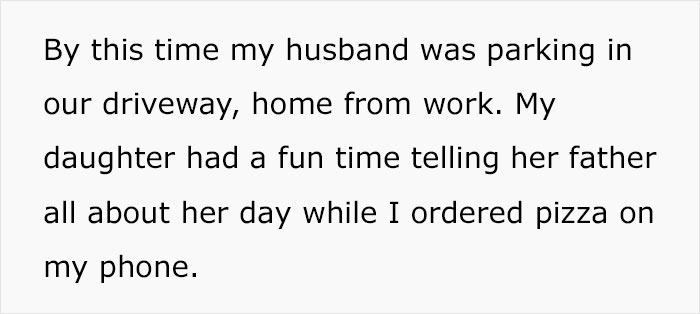 By this time my husband was parking in our driveway, home from work. My daughter had a fun time telling her father all about her day while I ordered pizza on my phone.